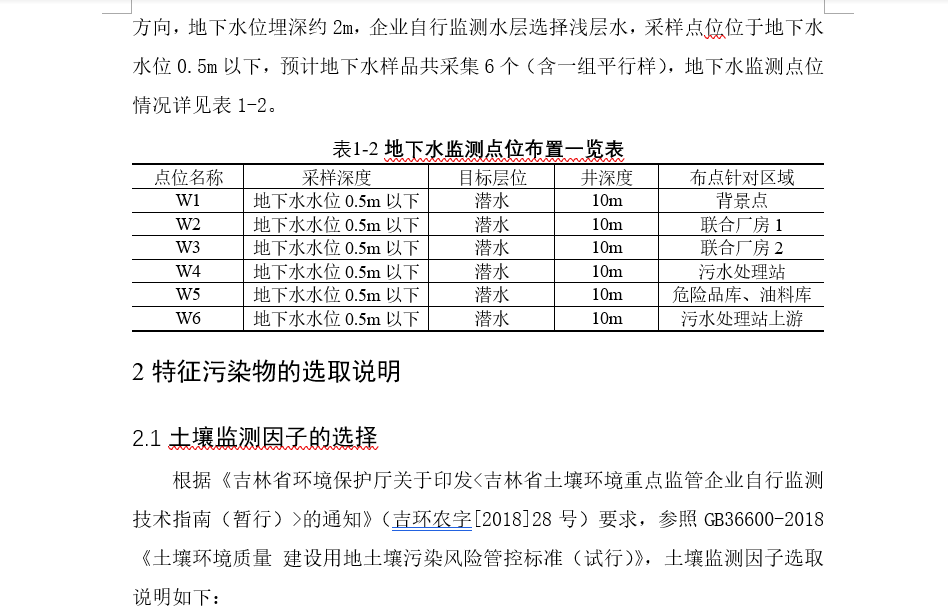 方向，地下水位埋深约 2m，企业自行监测水层选择浅层水，采样点位位于地下水水位 0.5m 以下，预计地下水样品共采集 6 个（含一组平行样），地下水监测点位情况详见表 1-2。

表1-2 地下水监测点位布置一览表

| 点位名称 | 采样深度 | 目标层位 | 井深度 | 布点针对区域 |
|---|---|---|---|---|
| W1 | 地下水水位 0.5m 以下 | 潜水 | 10m | 背景点 |
| W2 | 地下水水位 0.5m 以下 | 潜水 | 10m | 联合厂房 1 |
| W3 | 地下水水位 0.5m 以下 | 潜水 | 10m | 联合厂房 2 |
| W4 | 地下水水位 0.5m 以下 | 潜水 | 10m | 污水处理站 |
| W5 | 地下水水位 0.5m 以下 | 潜水 | 10m | 危险品库、油料库 |
| W6 | 地下水水位 0.5m 以下 | 潜水 | 10m | 污水处理站上游 |

2 特征污染物的选取说明

2.1 土壤监测因子的选择

根据《吉林省环境保护厅关于印发<吉林省土壤环境重点监管企业自行监测技术指南（暂行）>的通知》（吉环农字[2018]28 号）要求，参照 GB36600-2018《土壤环境质量 建设用地土壤污染风险管控标准（试行）》，土壤监测因子选取说明如下：